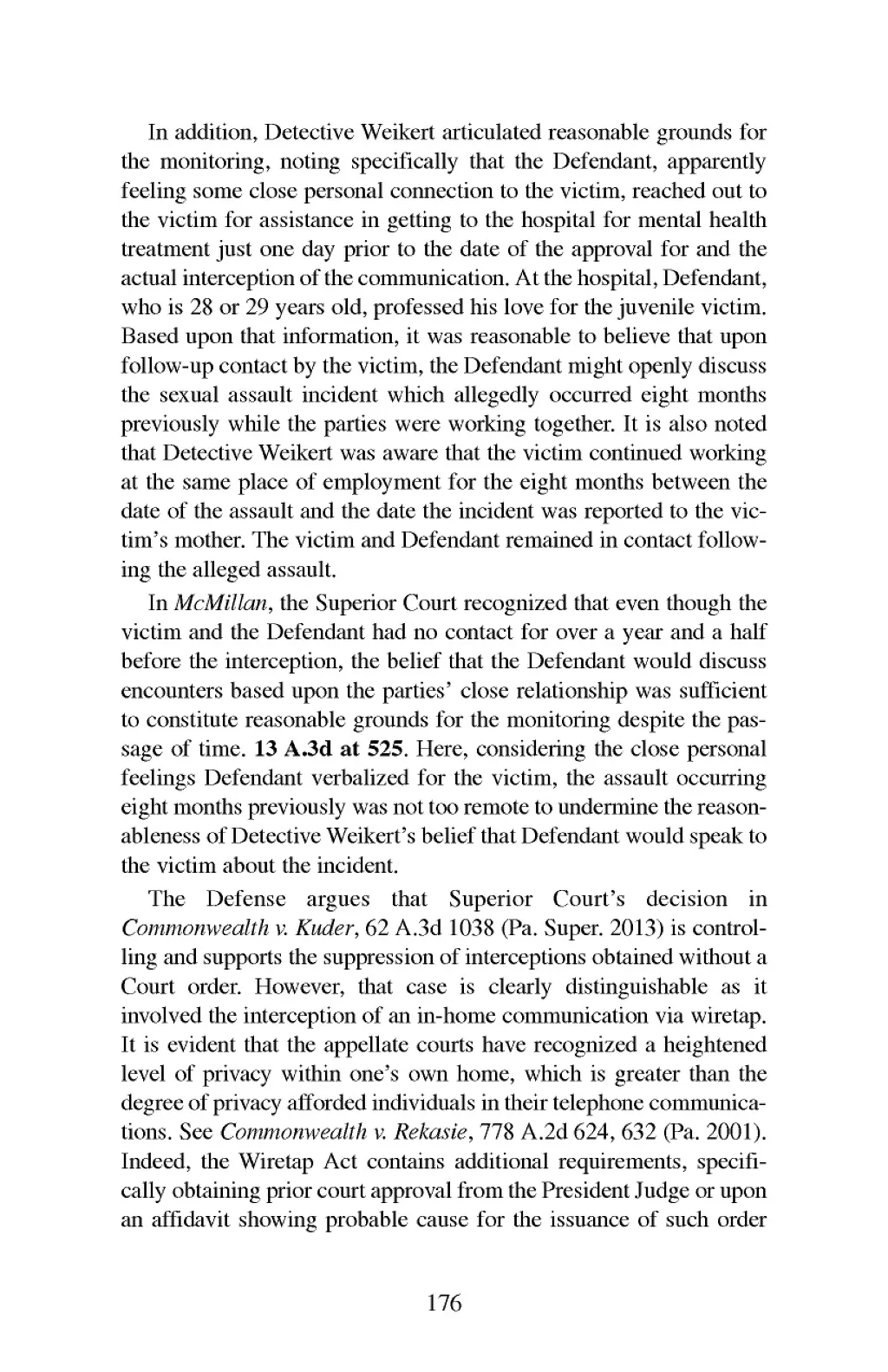 In addition, Detective Weikert articulated reasonable grounds for the monitoring, noting specifically that the Defendant, apparently feeling some close personal connection to the victim, reached out to the victim for assistance in getting to the hospital for mental health treatment just one day prior to the date of the approval for and the actual interception of the communication. At the hospital, Defendant, who is 28 or 29 years old, professed his love for the juvenile victim. Based upon that information, it was reasonable to believe that upon follow-up contact by the victim, the Defendant might openly discuss the sexual assault incident which allegedly occurred eight months previously while the parties were working together. It is also noted that Detective Weikert was aware that the victim continued working at the same place of employment for the eight months between the date of the assault and the date the incident was reported to the victim's mother. The victim and Defendant remained in contact following the alleged assault.

In McMillan, the Superior Court recognized that even though the victim and the Defendant had no contact for over a year and a half before the interception, the belief that the Defendant would discuss encounters based upon the parties' close relationship was sufficient to constitute reasonable grounds for the monitoring despite the passage of time. 13 A.3d at 525. Here, considering the close personal feelings Defendant verbalized for the victim, the assault occurring eight months previously was not too remote to undermine the reasonableness of Detective Weikert's belief that Defendant would speak to the victim about the incident.

The Defense argues that Superior Court's decision in Commonwealth v. Kuder, 62 A.3d 1038 (Pa. Super. 2013) is controlling and supports the suppression of interceptions obtained without a Court order. However, that case is clearly distinguishable as it involved the interception of an in-home communication via wiretap. It is evident that the appellate courts have recognized a heightened level of privacy within one's own home, which is greater than the degree of privacy afforded individuals in their telephone communications. See Commonwealth v. Rekasie, 778 A.2d 624, 632 (Pa. 2001). Indeed, the Wiretap Act contains additional requirements, specifically obtaining prior court approval from the President Judge or upon an affidavit showing probable cause for the issuance of such order

176